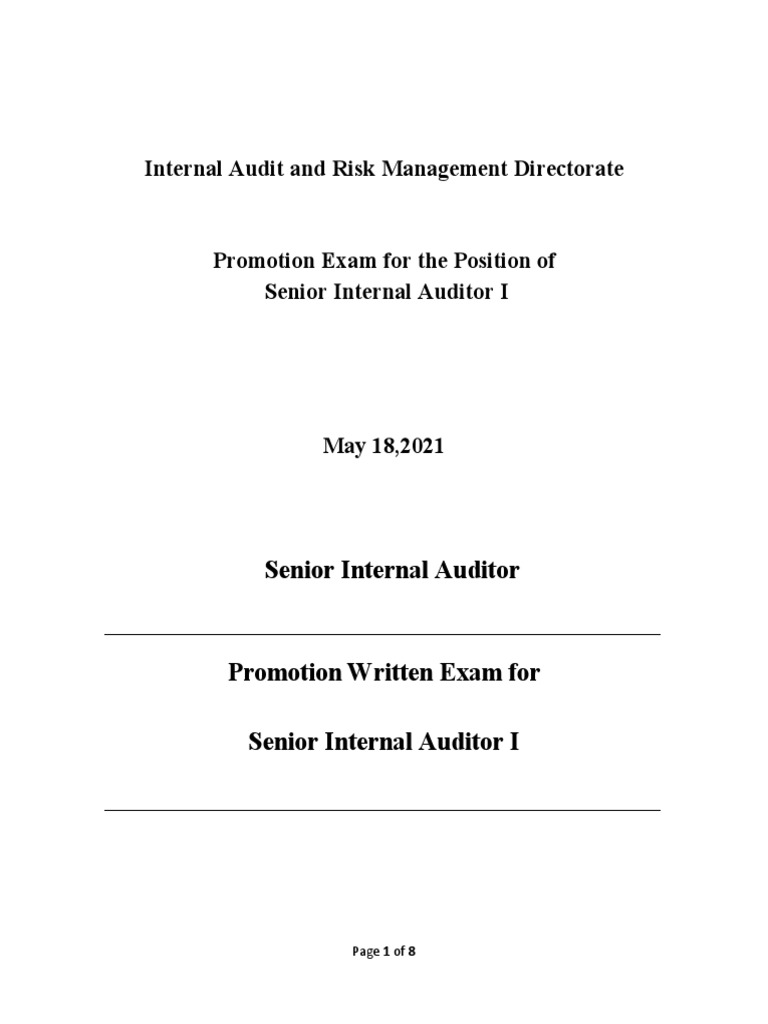 Internal Audit and Risk Management Directorate

Promotion Exam for the Position of
Senior Internal Auditor I

May 18,2021

Senior Internal Auditor

Promotion Written Exam for

Senior Internal Auditor I

Page 1 of 8